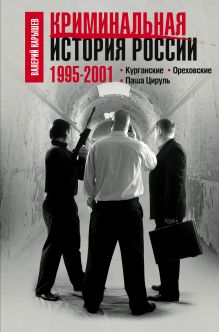 ВАЛЕРИЙ КАРЫШЕВ

КРИМИНАЛЬНАЯ ИСТОРИЯ РОССИИ

1995-2001

• Курганские • Ореховские • Паша Цируль